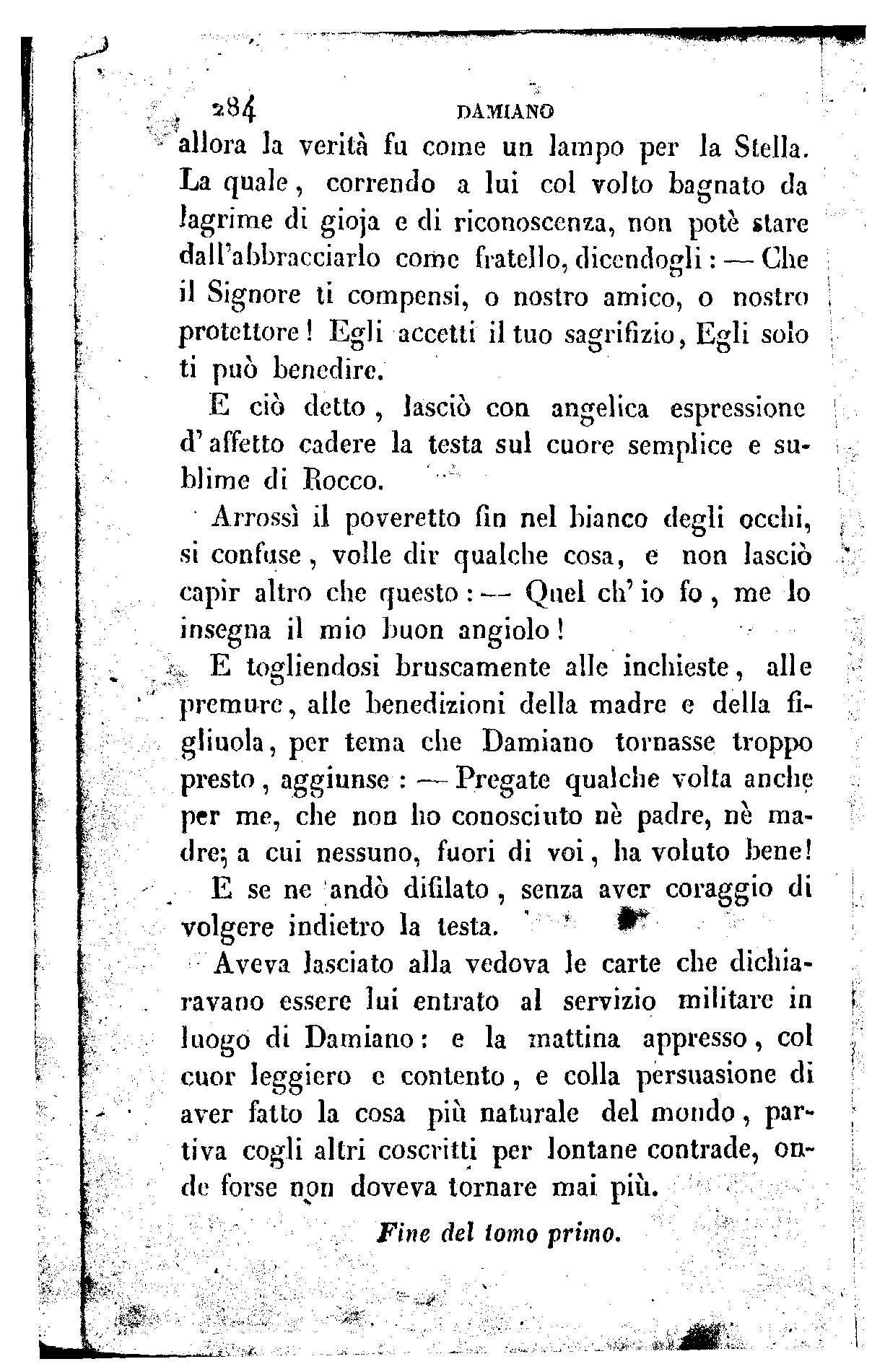 284 DAMIANO

allora la verità fu come un lampo per la Stella. La quale, correndo a lui col volto bagnato da lagrime di gioja e di riconoscenza, non potè stare dall'abbracciarlo come fratello, dicendogli: — Che il Signore ti compensi, o nostro amico, o nostro protettore! Egli accetti il tuo sagrifizio, Egli solo ti può benedire.

E ciò detto, lasciò con angelica espressione d'affetto cadere la testa sul cuore semplice e sublime di Rocco.

Arrossì il poveretto fin nel bianco degli occhi, si confuse, volle dir qualche cosa, e non lasciò capir altro che questo: — Quel ch'io fo, me lo insegna il mio buon angiolo!

E togliendosi bruscamente alle inchieste, alle premure, alle benedizioni della madre e della figliuola, per tema che Damiano tornasse troppo presto, aggiunse: — Pregate qualche volta anche per me, che non ho conosciuto nè padre, nè madre; a cui nessuno, fuori di voi, ha voluto bene!

E se ne andò difilato, senza aver coraggio di volgere indietro la testa.

Aveva lasciato alla vedova le carte che dichiaravano essere lui entrato al servizio militare in luogo di Damiano: e la mattina appresso, col cuor leggiero e contento, e colla persuasione di aver fatto la cosa più naturale del mondo, partiva cogli altri coscritti per lontane contrade, onde forse non doveva tornare mai più.

Fine del tomo primo.